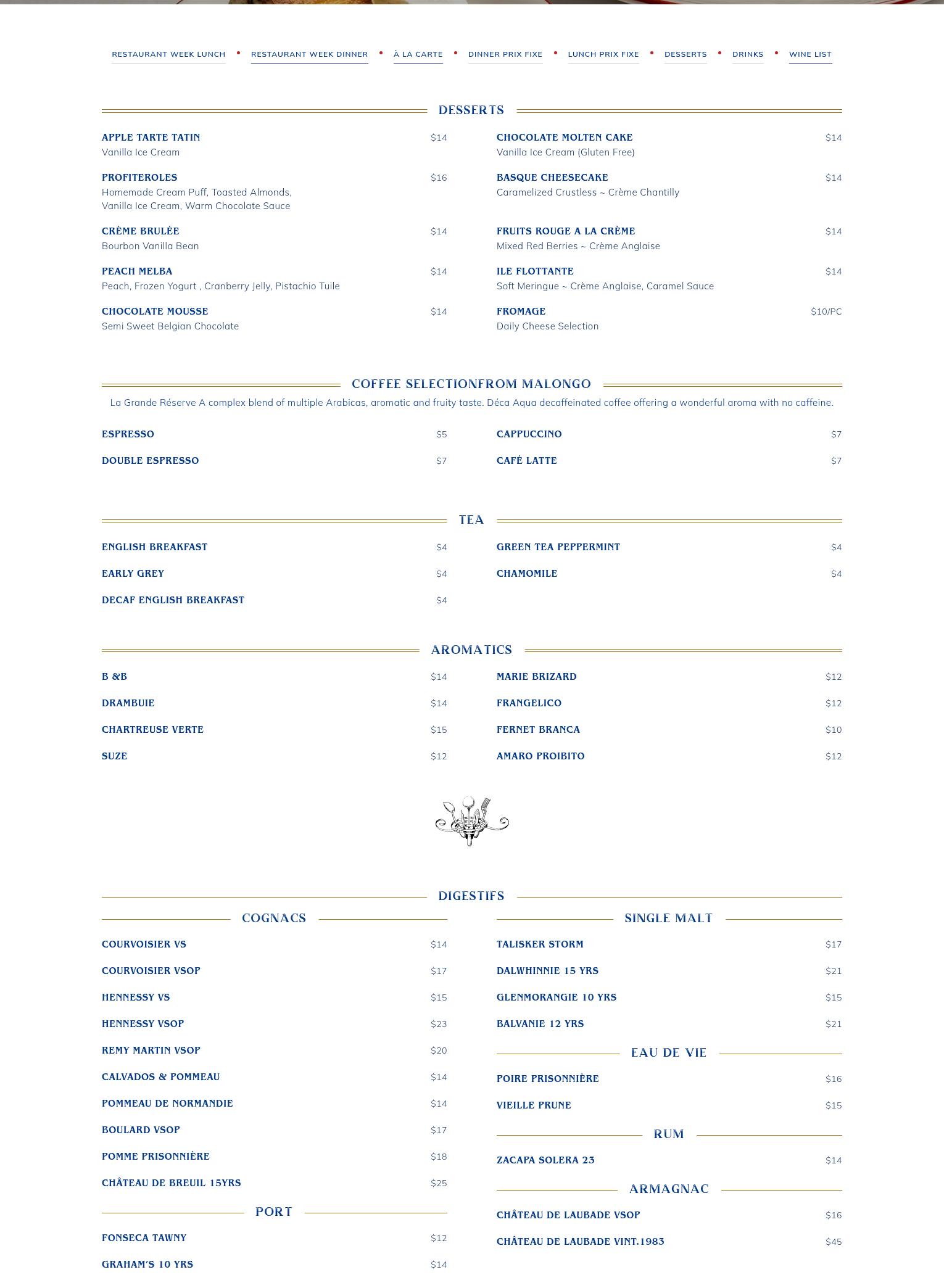 RESTAURANT WEEK LUNCH • RESTAURANT WEEK DINNER • À LA CARTE • DINNER PRIX FIXE • LUNCH PRIX FIXE • DESSERTS • DRINKS • WINE LIST

DESSERTS

APPLE TARTE TATIN $14
Vanilla Ice Cream

PROFITEROLES $16
Homemade Cream Puff, Toasted Almonds, Vanilla Ice Cream, Warm Chocolate Sauce

CRÈME BRULÉE $14
Bourbon Vanilla Bean

PEACH MELBA $14
Peach, Frozen Yogurt , Cranberry Jelly, Pistachio Tuile

CHOCOLATE MOUSSE $14
Semi Sweet Belgian Chocolate

CHOCOLATE MOLTEN CAKE $14
Vanilla Ice Cream (Gluten Free)

BASQUE CHEESECAKE $14
Caramelized Crustless ~ Crème Chantilly

FRUITS ROUGE A LA CRÈME $14
Mixed Red Berries ~ Crème Anglaise

ILE FLOTTANTE $14
Soft Meringue ~ Crème Anglaise, Caramel Sauce

FROMAGE $10/PC
Daily Cheese Selection

COFFEE SELECTIONFROM MALONGO

La Grande Réserve A complex blend of multiple Arabicas, aromatic and fruity taste. Déca Aqua decaffeinated coffee offering a wonderful aroma with no caffeine.

ESPRESSO $5
DOUBLE ESPRESSO $7
CAPPUCCINO $7
CAFÉ LATTE $7

TEA

ENGLISH BREAKFAST $4
EARLY GREY $4
DECAF ENGLISH BREAKFAST $4
GREEN TEA PEPPERMINT $4
CHAMOMILE $4

AROMATICS

B &B $14
DRAMBUIE $14
CHARTREUSE VERTE $15
SUZE $12
MARIE BRIZARD $12
FRANGELICO $12
FERNET BRANCA $10
AMARO PROIBITO $12

DIGESTIFS

COGNACS

COURVOISIER VS $14
COURVOISIER VSOP $17
HENNESSY VS $15
HENNESSY VSOP $23
REMY MARTIN VSOP $20
CALVADOS & POMMEAU $14
POMMEAU DE NORMANDIE $14
BOULARD VSOP $17
POMME PRISONNIÈRE $18
CHÂTEAU DE BREUIL 15YRS $25

PORT

FONSECA TAWNY $12
GRAHAM'S 10 YRS $14

SINGLE MALT

TALISKER STORM $17
DALWHINNIE 15 YRS $21
GLENMORANGIE 10 YRS $15
BALVANIE 12 YRS $21

EAU DE VIE

POIRE PRISONNIÈRE $16
VIEILLE PRUNE $15

RUM

ZACAPA SOLERA 23 $14

ARMAGNAC

CHÂTEAU DE LAUBADE VSOP $16
CHÂTEAU DE LAUBADE VINT.1983 $45